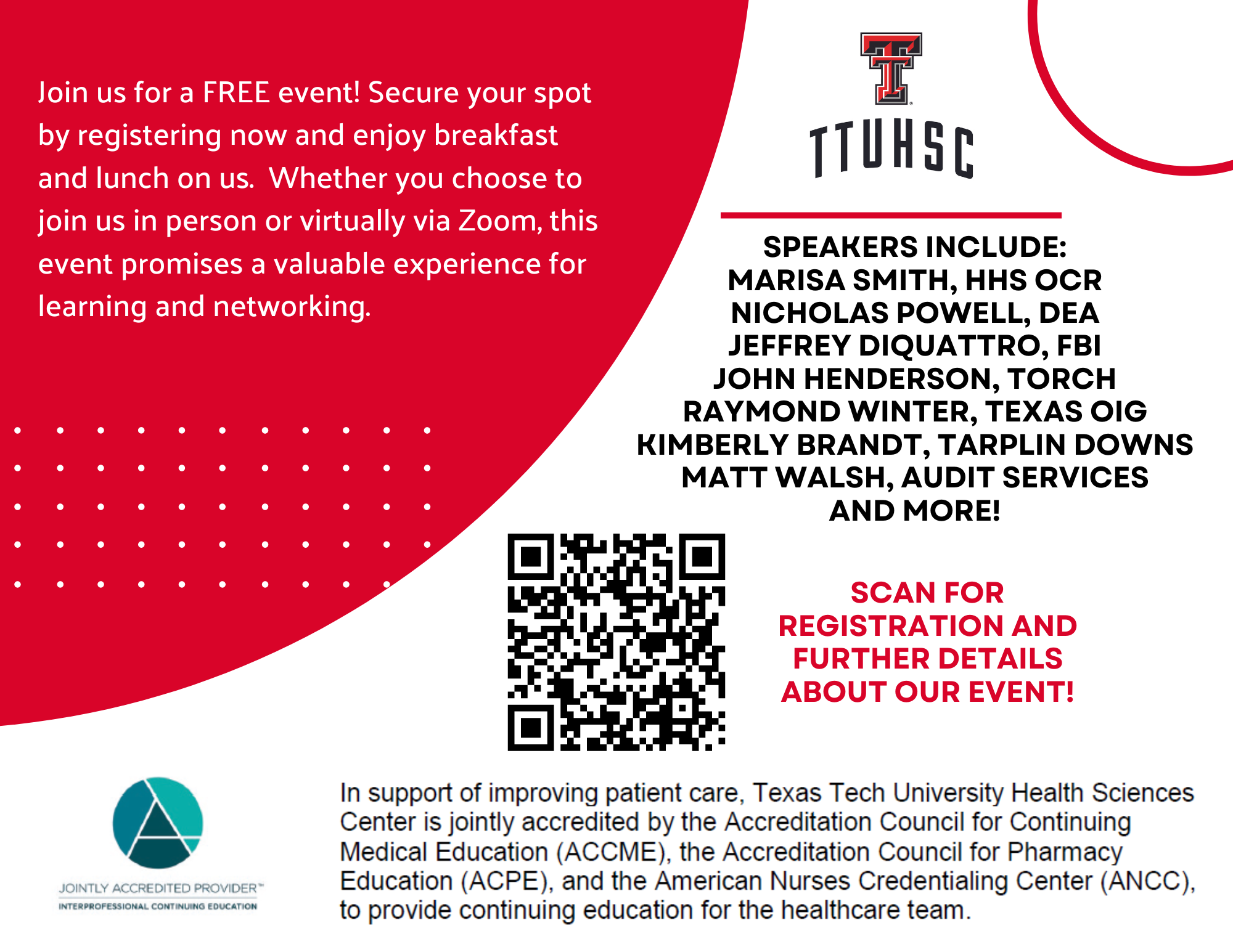 Join us for a FREE event! Secure your spot by registering now and enjoy breakfast and lunch on us.  Whether you choose to join us in person or virtually via Zoom, this event promises a valuable experience for learning and networking.

TTUHSC

SPEAKERS INCLUDE:
MARISA SMITH, HHS OCR
NICHOLAS POWELL, DEA
JEFFREY DIQUATTRO, FBI
JOHN HENDERSON, TORCH
RAYMOND WINTER, TEXAS OIG
KIMBERLY BRANDT, TARPLIN DOWNS
MATT WALSH, AUDIT SERVICES
AND MORE!

SCAN FOR REGISTRATION AND FURTHER DETAILS ABOUT OUR EVENT!

JOINTLY ACCREDITED PROVIDER™
INTERPROFESSIONAL CONTINUING EDUCATION

In support of improving patient care, Texas Tech University Health Sciences Center is jointly accredited by the Accreditation Council for Continuing Medical Education (ACCME), the Accreditation Council for Pharmacy Education (ACPE), and the American Nurses Credentialing Center (ANCC), to provide continuing education for the healthcare team.